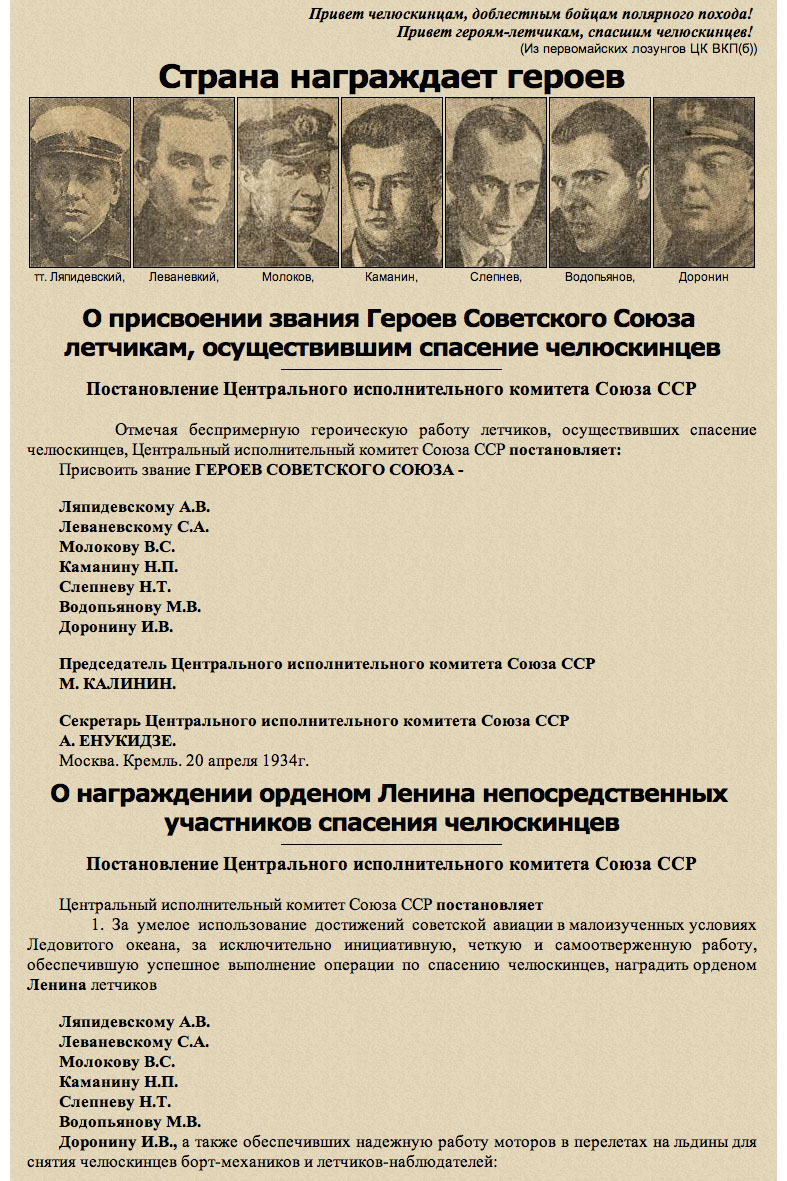 Привет челюскинцам, доблестным бойцам полярного похода!
Привет героям-летчикам, спасшим челюскинцев!
(Из первомайских лозунгов ЦК ВКП(б))

Страна награждает героев

тт. Ляпидевский, Леваневкий, Молоков, Каманин, Слепнев, Водопьянов, Доронин

О присвоении звания Героев Советского Союза летчикам, осуществившим спасение челюскинцев

Постановление Центрального исполнительного комитета Союза ССР

Отмечая беспримерную героическую работу летчиков, осуществивших спасение челюскинцев, Центральный исполнительный комитет Союза ССР постановляет:
Присвоить звание ГЕРОЕВ СОВЕТСКОГО СОЮЗА -

Ляпидевскому А.В.
Леваневскому С.А.
Молокову В.С.
Каманину Н.П.
Слепневу Н.Т.
Водопьянову М.В.
Доронину И.В.

Председатель Центрального исполнительного комитета Союза ССР
М. КАЛИНИН.

Секретарь Центрального исполнительного комитета Союза ССР
А. ЕНУКИДЗЕ.
Москва. Кремль. 20 апреля 1934г.

О награждении орденом Ленина непосредственных участников спасения челюскинцев

Постановление Центрального исполнительного комитета Союза ССР

Центральный исполнительный комитет Союза ССР постановляет
1. За умелое использование достижений советской авиации в малоизученных условиях Ледовитого океана, за исключительно инициативную, четкую и самоотверженную работу, обеспечившую успешное выполнение операции по спасению челюскинцев, наградить орденом Ленина летчиков

Ляпидевскому А.В.
Леваневскому С.А.
Молокову В.С.
Каманину Н.П.
Слепневу Н.Т.
Водопьянову М.В.
Доронину И.В., а также обеспечивших надежную работу моторов в перелетах на льдины для снятия челюскинцев борт-механиков и летчиков-наблюдателей: